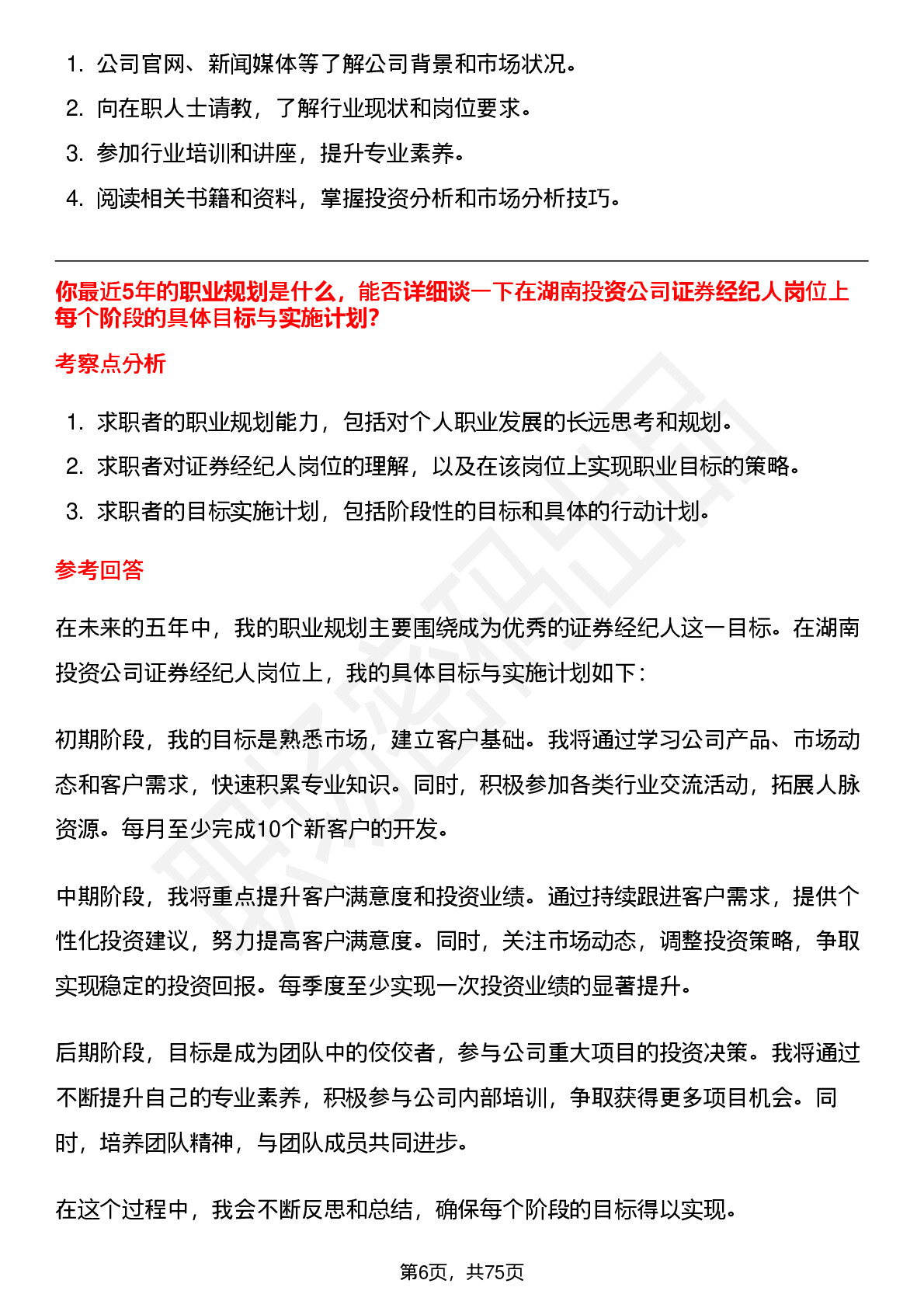 1. 公司官网、新闻媒体等了解公司背景和市场状况。
2. 向在职人士请教，了解行业现状和岗位要求。
3. 参加行业培训和讲座，提升专业素养。
4. 阅读相关书籍和资料，掌握投资分析和市场分析技巧。

你最近5年的职业规划是什么，能否详细谈一下在湖南投资公司证券经纪人岗位上每个阶段的具体目标与实施计划?

考察点分析

1. 求职者的职业规划能力，包括对个人职业发展的长远思考和规划。
2. 求职者对证券经纪人岗位的理解，以及在该岗位上实现职业目标的策略。
3. 求职者的目标实施计划，包括阶段性的目标和具体的行动计划。

参考回答

在未来的五年中，我的职业规划主要围绕成为优秀的证券经纪人这一目标。在湖南投资公司证券经纪人岗位上，我的具体目标与实施计划如下：

初期阶段，我的目标是熟悉市场，建立客户基础。我将通过学习公司产品、市场动态和客户需求，快速积累专业知识。同时，积极参加各类行业交流活动，拓展人脉资源。每月至少完成10个新客户的开发。

中期阶段，我将重点提升客户满意度和投资业绩。通过持续跟进客户需求，提供个性化投资建议，努力提高客户满意度。同时，关注市场动态，调整投资策略，争取实现稳定的投资回报。每季度至少实现一次投资业绩的显著提升。

后期阶段，目标是成为团队中的佼佼者，参与公司重大项目的投资决策。我将通过不断提升自己的专业素养，积极参与公司内部培训，争取获得更多项目机会。同时，培养团队精神，与团队成员共同进步。

在这个过程中，我会不断反思和总结，确保每个阶段的目标得以实现。

第6页，共75页